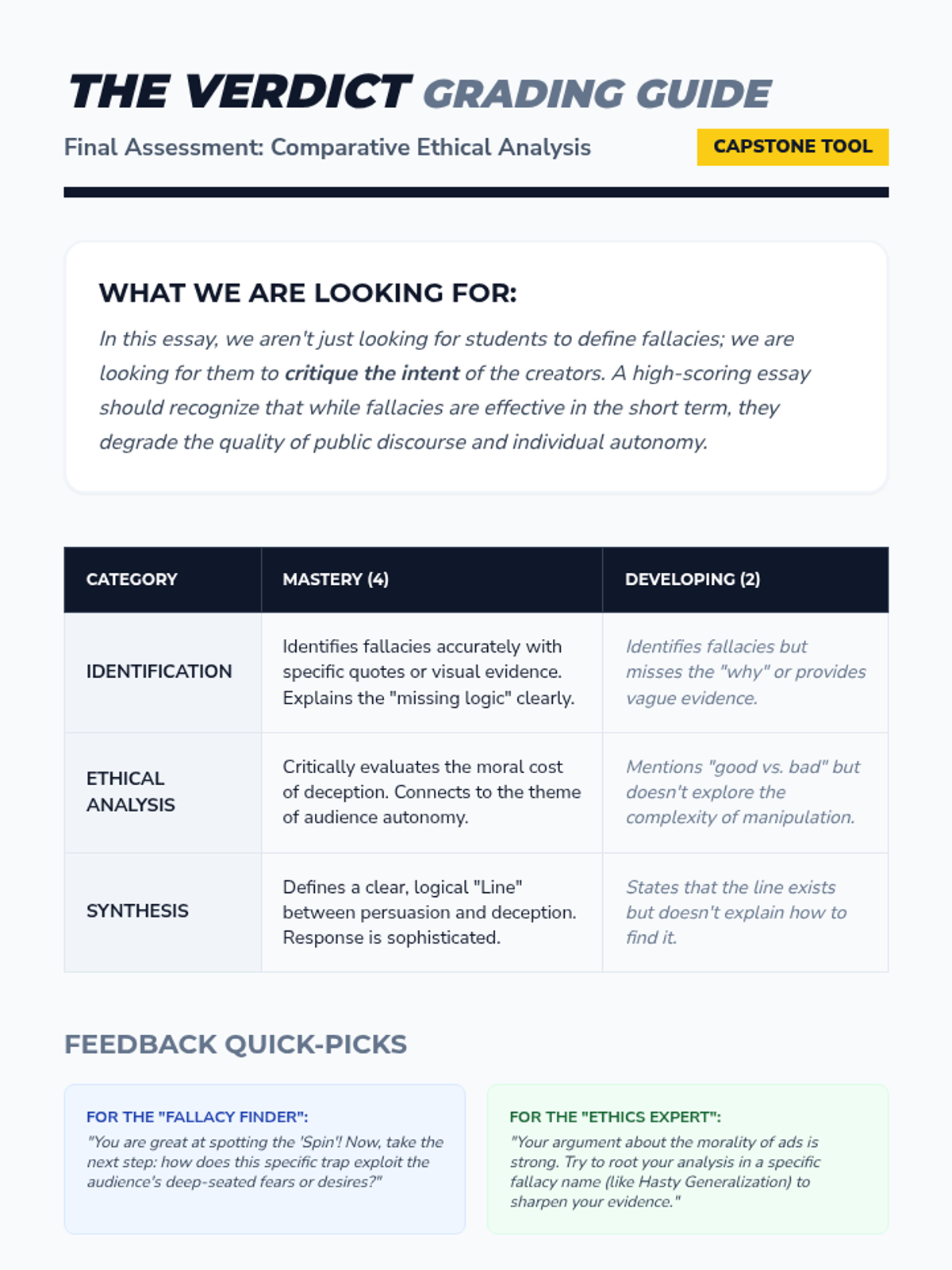 THE VERDICT GRADING GUIDE

Final Assessment: Comparative Ethical Analysis

CAPSTONE TOOL

WHAT WE ARE LOOKING FOR:

In this essay, we aren't just looking for students to define fallacies; we are looking for them to critique the intent of the creators. A high-scoring essay should recognize that while fallacies are effective in the short term, they degrade the quality of public discourse and individual autonomy.

| CATEGORY | MASTERY (4) | DEVELOPING (2) |
|---|---|---|
| IDENTIFICATION | Identifies fallacies accurately with specific quotes or visual evidence. Explains the "missing logic" clearly. | Identifies fallacies but misses the "why" or provides vague evidence. |
| ETHICAL ANALYSIS | Critically evaluates the moral cost of deception. Connects to the theme of audience autonomy. | Mentions "good vs. bad" but doesn't explore the complexity of manipulation. |
| SYNTHESIS | Defines a clear, logical "Line" between persuasion and deception. Response is sophisticated. | States that the line exists but doesn't explain how to find it. |

FEEDBACK QUICK-PICKS

FOR THE "FALLACY FINDER":

"You are great at spotting the 'Spin'! Now, take the next step: how does this specific trap exploit the audience's deep-seated fears or desires?"

FOR THE "ETHICS EXPERT":

"Your argument about the morality of ads is strong. Try to root your analysis in a specific fallacy name (like Hasty Generalization) to sharpen your evidence."